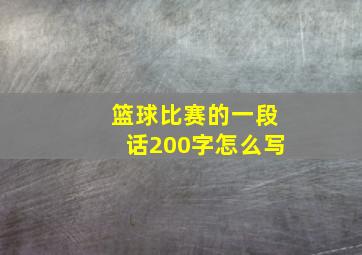 篮球比赛的一段话200字怎么写